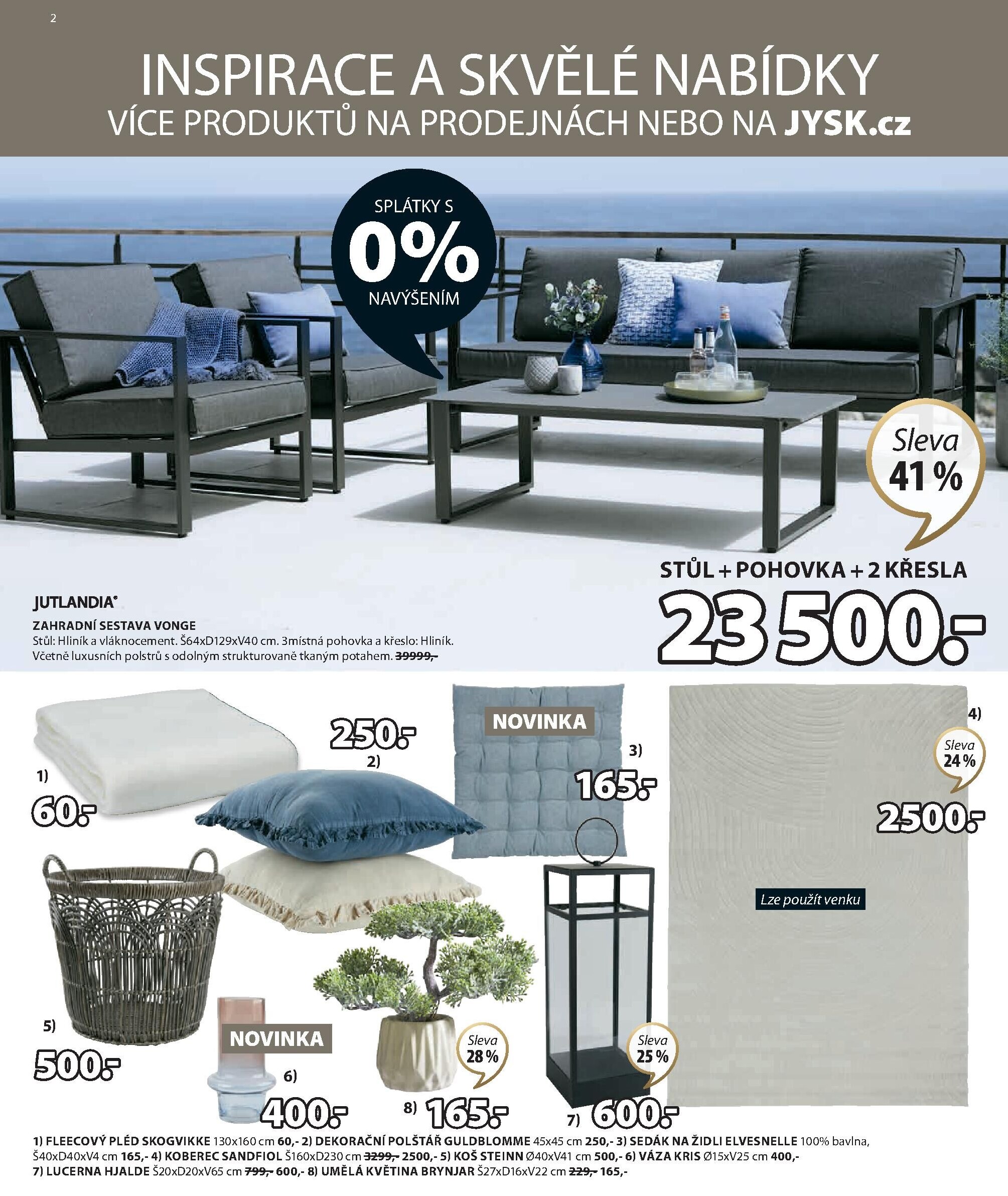 2

INSPIRACE A SKVĚLÉ NABÍDKY
VÍCE PRODUKTŮ NA PRODEJNÁCH NEBO NA JYSK.cz

SPLÁTKY S 0% NAVÝŠENÍM

Sleva 41 %

STŮL + POHOVKA + 2 KŘESLA
23 500.-

JUTLANDIA®
ZAHRADNÍ SESTAVA VONGE
Stůl: Hliník a vláknocement. Š64xD129xV40 cm. 3místná pohovka a křeslo: Hliník. Včetně luxusních polstrů s odolným strukturovaně tkaným potahem. 39999,-

1) 60.-

250.- 2)

NOVINKA

3) 165.-

4) Sleva 24 % 2500.-

Lze použít venku

5) 500.-

NOVINKA

6) 400.-

Sleva 28 %

8) 165.-

Sleva 25 %

7) 600.-

1) FLEECOVÝ PLÉD SKOGVIKKE 130x160 cm 60,- 2) DEKORAČNÍ POLŠTÁŘ GULDBLOMME 45x45 cm 250,- 3) SEDÁK NA ŽIDLI ELVESNELLE 100% bavlna, Š40xD40xV4 cm 165,- 4) KOBEREC SANDFIOL Š160xD230 cm 3299,- 2500,- 5) KOŠ STEINN Ø40xV41 cm 500,- 6) VÁZA KRIS Ø15xV25 cm 400,- 7) LUCERNA HJALDE Š20xD20xV65 cm 799,- 600,- 8) UMĚLÁ KVĚTINA BRYNJAR Š27xD16xV22 cm 229,- 165,-